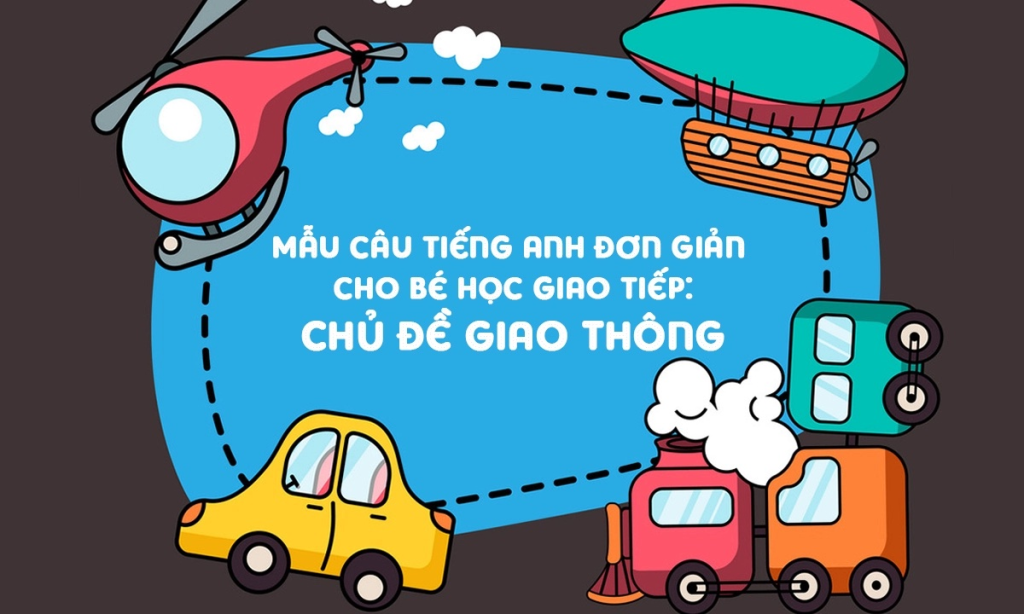 MẪU CÂU TIẾNG ANH ĐƠN GIẢN CHO BÉ HỌC GIAO TIẾP:
CHỦ ĐỀ GIAO THÔNG